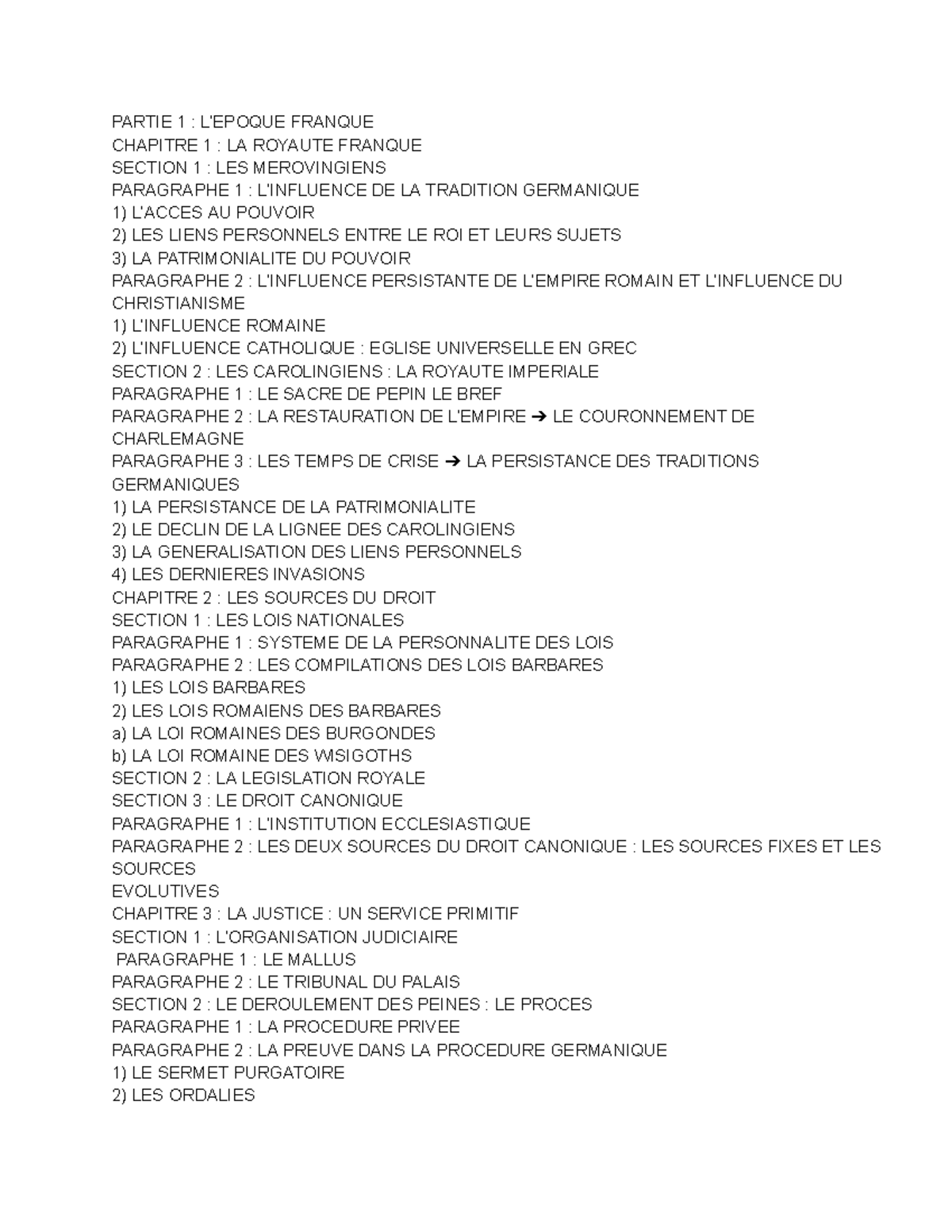 PARTIE 1 : L'EPOQUE FRANQUE
CHAPITRE 1 : LA ROYAUTE FRANQUE
SECTION 1 : LES MEROVINGIENS
PARAGRAPHE 1 : L'INFLUENCE DE LA TRADITION GERMANIQUE
1) L'ACCES AU POUVOIR
2) LES LIENS PERSONNELS ENTRE LE ROI ET LEURS SUJETS
3) LA PATRIMONIALITE DU POUVOIR
PARAGRAPHE 2 : L'INFLUENCE PERSISTANTE DE L'EMPIRE ROMAIN ET L'INFLUENCE DU CHRISTIANISME
1) L'INFLUENCE ROMAINE
2) L'INFLUENCE CATHOLIQUE : EGLISE UNIVERSELLE EN GREC
SECTION 2 : LES CAROLINGIENS : LA ROYAUTE IMPERIALE
PARAGRAPHE 1 : LE SACRE DE PEPIN LE BREF
PARAGRAPHE 2 : LA RESTAURATION DE L'EMPIRE ➔ LE COURONNEMENT DE CHARLEMAGNE
PARAGRAPHE 3 : LES TEMPS DE CRISE ➔ LA PERSISTANCE DES TRADITIONS GERMANIQUES
1) LA PERSISTANCE DE LA PATRIMONIALITE
2) LE DECLIN DE LA LIGNEE DES CAROLINGIENS
3) LA GENERALISATION DES LIENS PERSONNELS
4) LES DERNIERES INVASIONS
CHAPITRE 2 : LES SOURCES DU DROIT
SECTION 1 : LES LOIS NATIONALES
PARAGRAPHE 1 : SYSTEME DE LA PERSONNALITE DES LOIS
PARAGRAPHE 2 : LES COMPILATIONS DES LOIS BARBARES
1) LES LOIS BARBARES
2) LES LOIS ROMAIENS DES BARBARES
a) LA LOI ROMAINES DES BURGONDES
b) LA LOI ROMAINE DES WISIGOTHS
SECTION 2 : LA LEGISLATION ROYALE
SECTION 3 : LE DROIT CANONIQUE
PARAGRAPHE 1 : L'INSTITUTION ECCLESIASTIQUE
PARAGRAPHE 2 : LES DEUX SOURCES DU DROIT CANONIQUE : LES SOURCES FIXES ET LES SOURCES
EVOLUTIVES
CHAPITRE 3 : LA JUSTICE : UN SERVICE PRIMITIF
SECTION 1 : L'ORGANISATION JUDICIAIRE
PARAGRAPHE 1 : LE MALLUS
PARAGRAPHE 2 : LE TRIBUNAL DU PALAIS
SECTION 2 : LE DEROULEMENT DES PEINES : LE PROCES
PARAGRAPHE 1 : LA PROCEDURE PRIVEE
PARAGRAPHE 2 : LA PREUVE DANS LA PROCEDURE GERMANIQUE
1) LE SERMET PURGATOIRE
2) LES ORDALIES